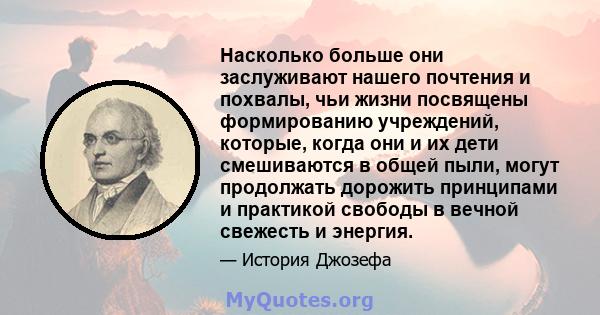 Насколько больше они заслуживают нашего почтения и похвалы, чьи жизни посвящены формированию учреждений, которые, когда они и их дети смешиваются в общей пыли, могут продолжать дорожить принципами и практикой свободы в вечной свежесть и энергия.

— История Джозефа

MyQuotes.org